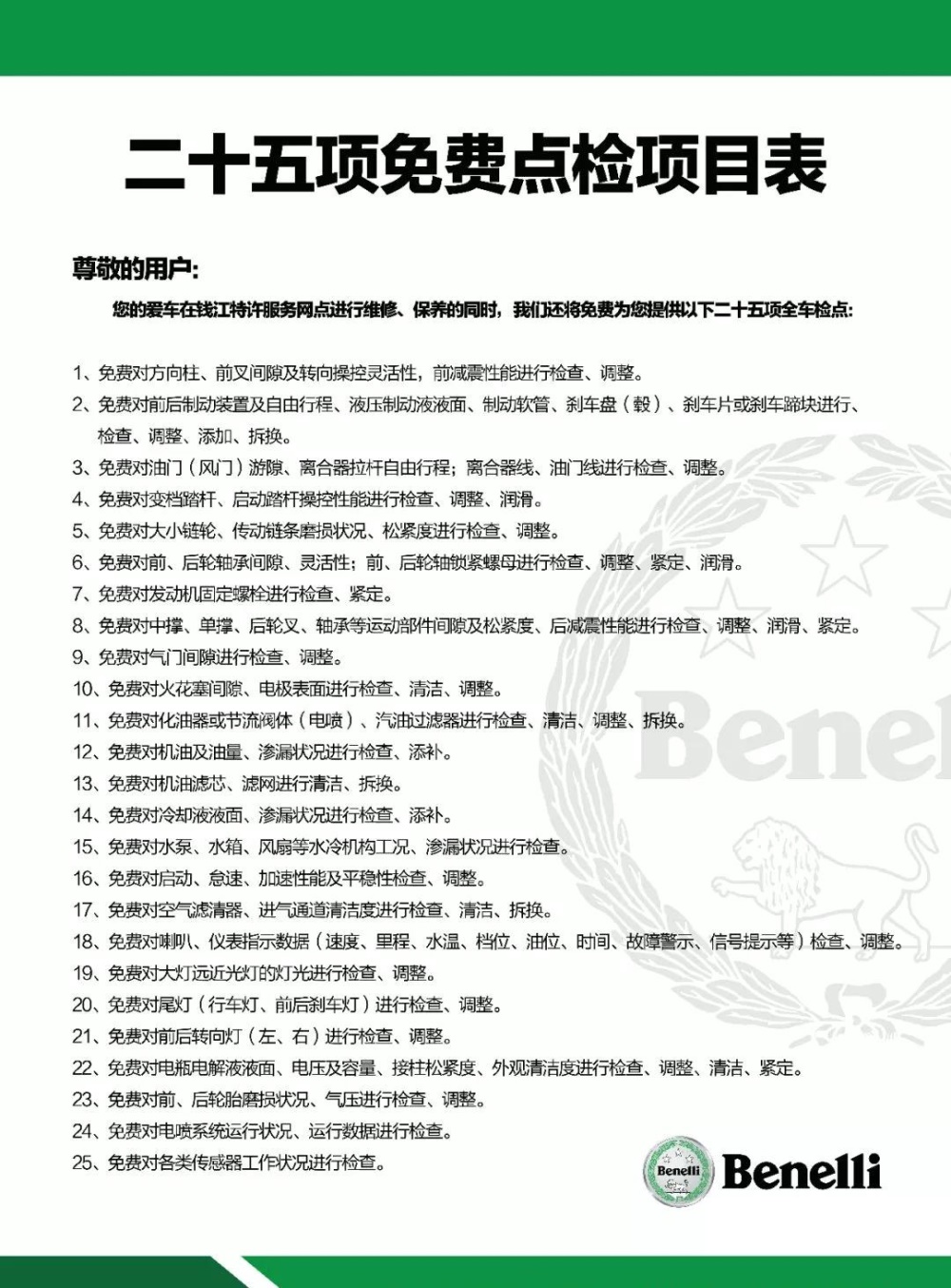 二十五项免费点检项目表

尊敬的用户:

您的爱车在钱江特许服务网点进行维修、保养的同时，我们还将免费为您提供以下二十五项全车检点:

1、免费对方向柱、前叉间隙及转向操控灵活性，前减震性能进行检查、调整。
2、免费对前后制动装置及自由行程、液压制动液液面、制动软管、刹车盘（毂）、刹车片或刹车蹄块进行、检查、调整、添加、拆换。
3、免费对油门（风门）游隙、离合器拉杆自由行程；离合器线、油门线进行检查、调整。
4、免费对变档踏杆、启动踏杆操控性能进行检查、调整、润滑。
5、免费对大小链轮、传动链条磨损状况、松紧度进行检查、调整。
6、免费对前、后轮轴承间隙、灵活性；前、后轮轴锁紧螺母进行检查、调整、紧定、润滑。
7、免费对发动机固定螺栓进行检查、紧定。
8、免费对中撑、单撑、后轮叉、轴承等运动部件间隙及松紧度、后减震性能进行检查、调整、润滑、紧定。
9、免费对气门间隙进行检查、调整。
10、免费对火花塞间隙、电极表面进行检查、清洁、调整。
11、免费对化油器或节流阀体（电喷）、汽油过滤器进行检查、清洁、调整、拆换。
12、免费对机油及油量、渗漏状况进行检查、添补。
13、免费对机油滤芯、滤网进行清洁、拆换。
14、免费对冷却液液面、渗漏状况进行检查、添补。
15、免费对水泵、水箱、风扇等水冷机构工况、渗漏状况进行检查。
16、免费对启动、怠速、加速性能及平稳性检查、调整。
17、免费对空气滤清器、进气通道清洁度进行检查、清洁、拆换。
18、免费对喇叭、仪表指示数据（速度、里程、水温、档位、油位、时间、故障警示、信号提示等）检查、调整。
19、免费对大灯远近光灯的灯光进行检查、调整。
20、免费对尾灯（行车灯、前后刹车灯）进行检查、调整。
21、免费对前后转向灯（左、右）进行检查、调整。
22、免费对电瓶电解液液面、电压及容量、接柱松紧度、外观清洁度进行检查、调整、清洁、紧定。
23、免费对前、后轮胎磨损状况、气压进行检查、调整。
24、免费对电喷系统运行状况、运行数据进行检查。
25、免费对各类传感器工作状况进行检查。

Benelli Benelli

Benelli